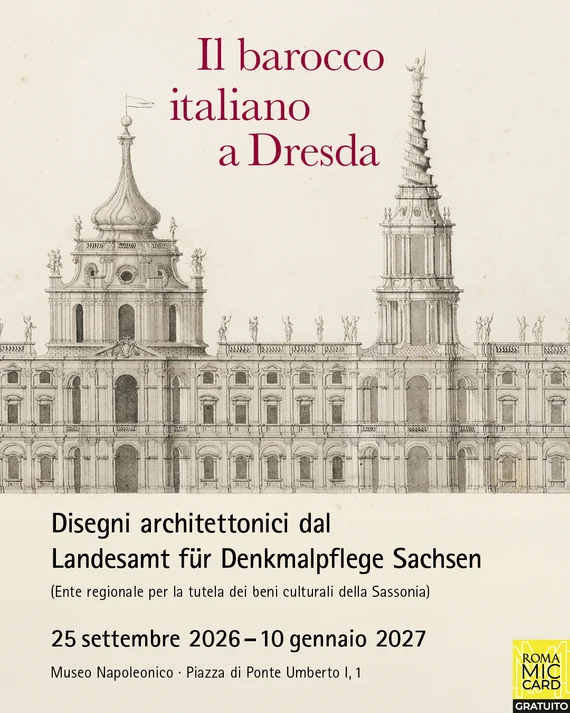 Il barocco
italiano
a Dresda

Disegni architettonici dal
Landesamt für Denkmalpflege Sachsen

(Ente regionale per la tutela dei beni culturali della Sassonia)

25 settembre 2026 – 10 gennaio 2027

Museo Napoleonico · Piazza di Ponte Umberto I, 1

ROMA
MIC
CARD
GRATUITO